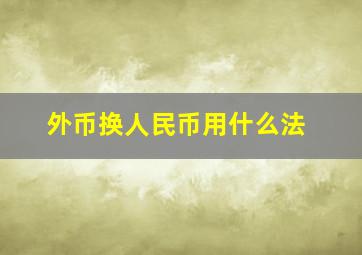 外币换人民币用什么法